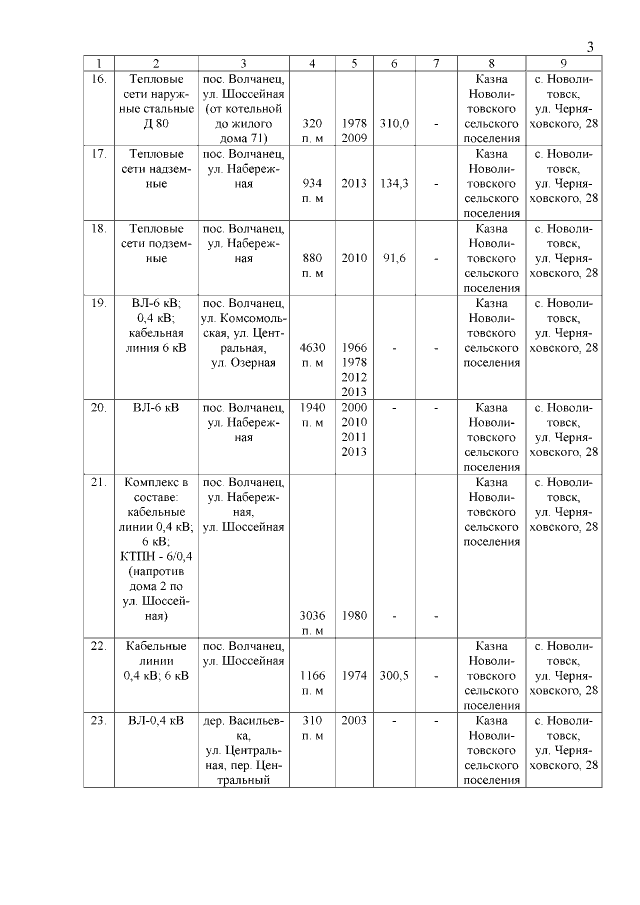 3

| 1 | 2 | 3 | 4 | 5 | 6 | 7 | 8 | 9 |
|---|---|---|---|---|---|---|---|---|
| 16. | Тепловые сети наружные стальные Д 80 | пос. Волчанец, ул. Шоссейная (от котельной до жилого дома 71) | 320 п. м | 1978 2009 | 310,0 | - | Казна Новолитовского сельского поселения | с. Новолитовск, ул. Черняховского, 28 |
| 17. | Тепловые сети надземные | пос. Волчанец, ул. Набережная | 934 п. м | 2013 | 134,3 | - | Казна Новолитовского сельского поселения | с. Новолитовск, ул. Черняховского, 28 |
| 18. | Тепловые сети подземные | пос. Волчанец, ул. Набережная | 880 п. м | 2010 | 91,6 | - | Казна Новолитовского сельского поселения | с. Новолитовск, ул. Черняховского, 28 |
| 19. | ВЛ-6 кВ; 0,4 кВ; кабельная линия 6 кВ | пос. Волчанец, ул. Комсомольская, ул. Центральная, ул. Озерная | 4630 п. м | 1966 1978 2012 2013 | - | - | Казна Новолитовского сельского поселения | с. Новолитовск, ул. Черняховского, 28 |
| 20. | ВЛ-6 кВ | пос. Волчанец, ул. Набережная | 1940 п. м | 2000 2010 2011 2013 | - | - | Казна Новолитовского сельского поселения | с. Новолитовск, ул. Черняховского, 28 |
| 21. | Комплекс в составе: кабельные линии 0,4 кВ; 6 кВ; КТПН - 6/0,4 (напротив дома 2 по ул. Шоссейная) | пос. Волчанец, ул. Набережная, ул. Шоссейная | 3036 п. м | 1980 | - | - | Казна Новолитовского сельского поселения | с. Новолитовск, ул. Черняховского, 28 |
| 22. | Кабельные линии 0,4 кВ; 6 кВ | пос. Волчанец, ул. Шоссейная | 1166 п. м | 1974 | 300,5 | - | Казна Новолитовского сельского поселения | с. Новолитовск, ул. Черняховского, 28 |
| 23. | ВЛ-0,4 кВ | дер. Васильевка, ул. Центральная, пер. Центральный | 310 п. м | 2003 | - | - | Казна Новолитовского сельского поселения | с. Новолитовск, ул. Черняховского, 28 |